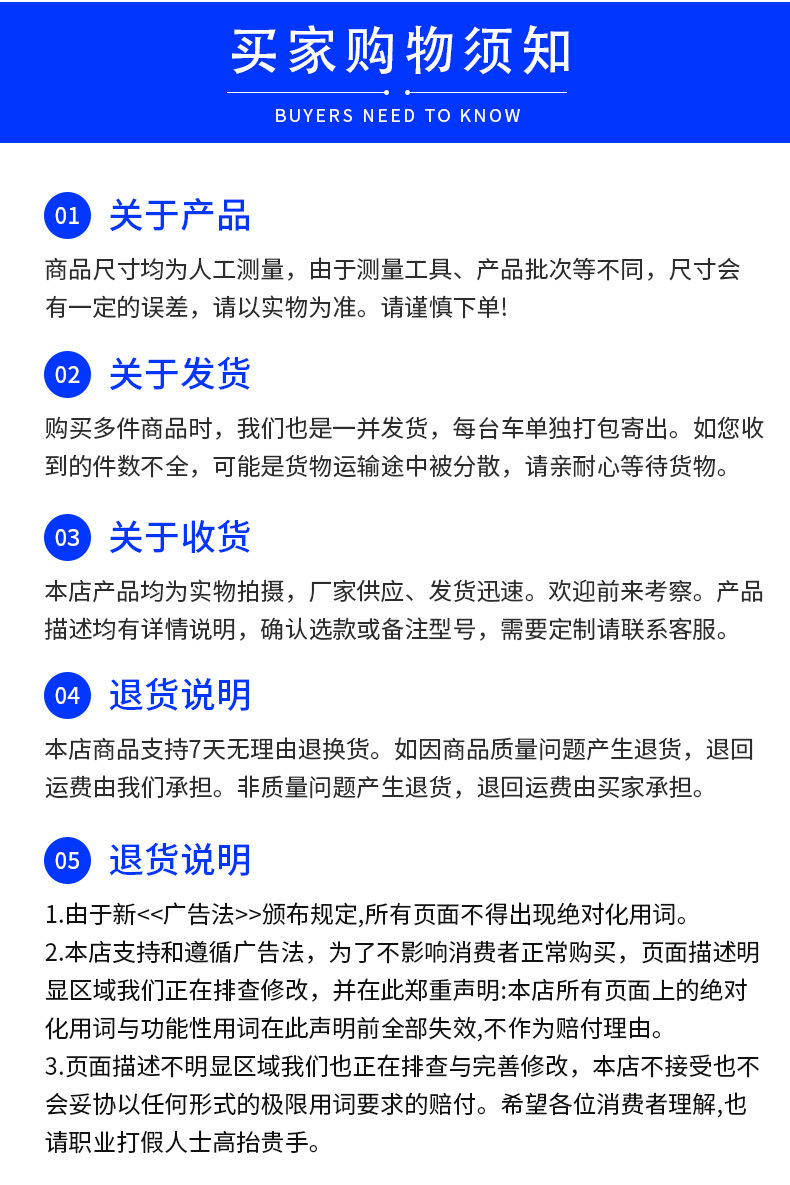 买家购物须知

BUYERS NEED TO KNOW

01 关于产品

商品尺寸均为人工测量，由于测量工具、产品批次等不同，尺寸会有一定的误差，请以实物为准。请谨慎下单!

02 关于发货

购买多件商品时，我们也是一并发货，每台车单独打包寄出。如您收到的件数不全，可能是货物运输途中被分散，请亲耐心等待货物。

03 关于收货

本店产品均为实物拍摄，厂家供应、发货迅速。欢迎前来考察。产品描述均有详情说明，确认选款或备注型号，需要定制请联系客服。

04 退货说明

本店商品支持7天无理由退换货。如因商品质量问题产生退货，退回运费由我们承担。非质量问题产生退货，退回运费由买家承担。

05 退货说明

1.由于新<<广告法>>颁布规定,所有页面不得出现绝对化用词。
2.本店支持和遵循广告法，为了不影响消费者正常购买，页面描述明显区域我们正在排查修改，并在此郑重声明:本店所有页面上的绝对化用词与功能性用词在此声明前全部失效,不作为赔付理由。
3.页面描述不明显区域我们也正在排查与完善修改，本店不接受也不会妥协以任何形式的极限用词要求的赔付。希望各位消费者理解,也请职业打假人士高抬贵手。